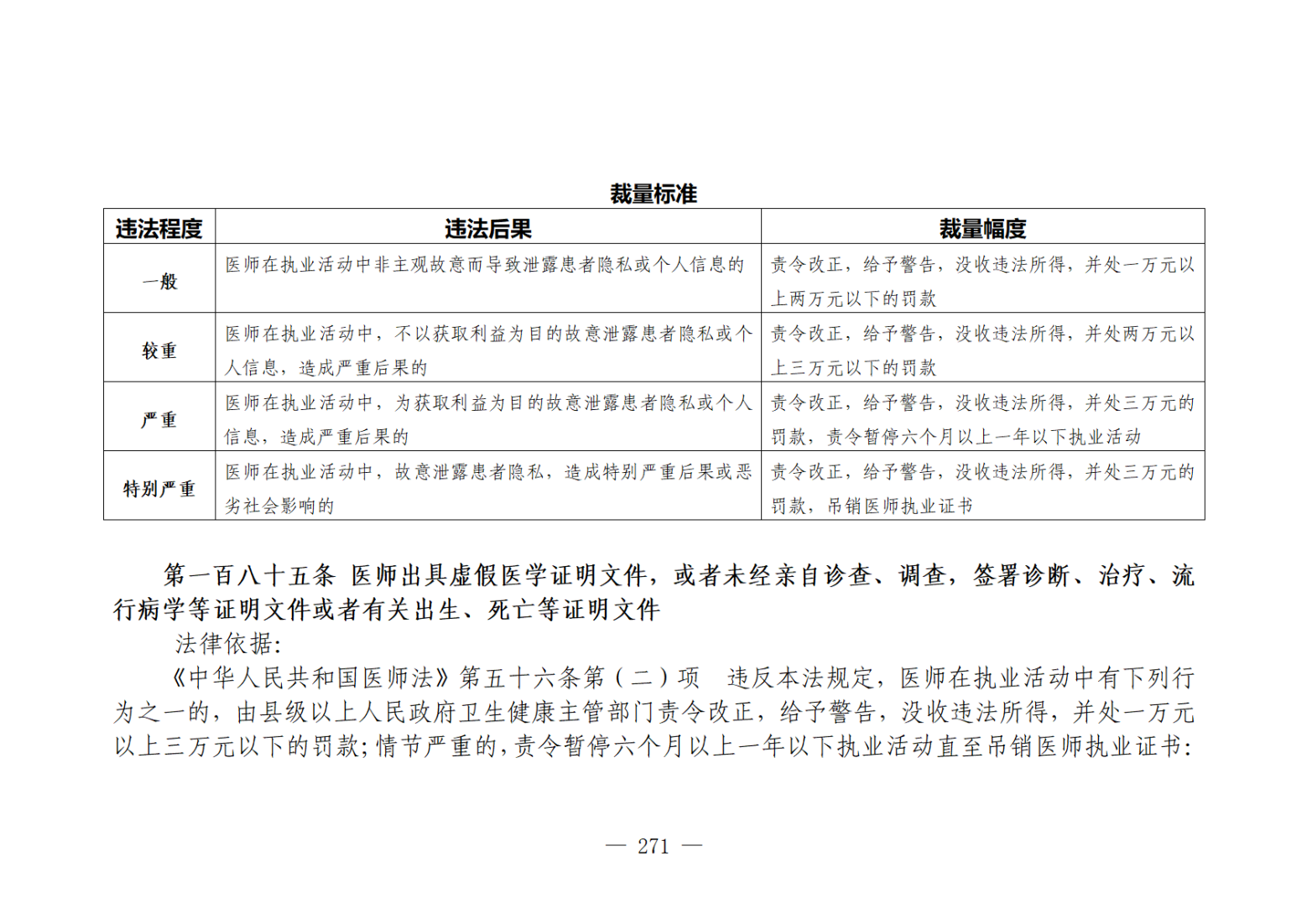 裁量标准

| 违法程度 | 违法后果 | 裁量幅度 |
|---|---|---|
| 一般 | 医师在执业活动中非主观故意而导致泄露患者隐私或个人信息的 | 责令改正，给予警告，没收违法所得，并处一万元以上两万元以下的罚款 |
| 较重 | 医师在执业活动中，不以获取利益为目的故意泄露患者隐私或个人信息，造成严重后果的 | 责令改正，给予警告，没收违法所得，并处两万元以上三万元以下的罚款 |
| 严重 | 医师在执业活动中，为获取利益为目的故意泄露患者隐私或个人信息，造成严重后果的 | 责令改正，给予警告，没收违法所得，并处三万元的罚款，责令暂停六个月以上一年以下执业活动 |
| 特别严重 | 医师在执业活动中，故意泄露患者隐私，造成特别严重后果或恶劣社会影响的 | 责令改正，给予警告，没收违法所得，并处三万元的罚款，吊销医师执业证书 |

第一百八十五条 医师出具虚假医学证明文件，或者未经亲自诊查、调查，签署诊断、治疗、流行病学等证明文件或者有关出生、死亡等证明文件

法律依据:

《中华人民共和国医师法》第五十六条第（二）项 违反本法规定，医师在执业活动中有下列行为之一的，由县级以上人民政府卫生健康主管部门责令改正，给予警告，没收违法所得，并处一万元以上三万元以下的罚款;情节严重的，责令暂停六个月以上一年以下执业活动直至吊销医师执业证书:

— 271 —